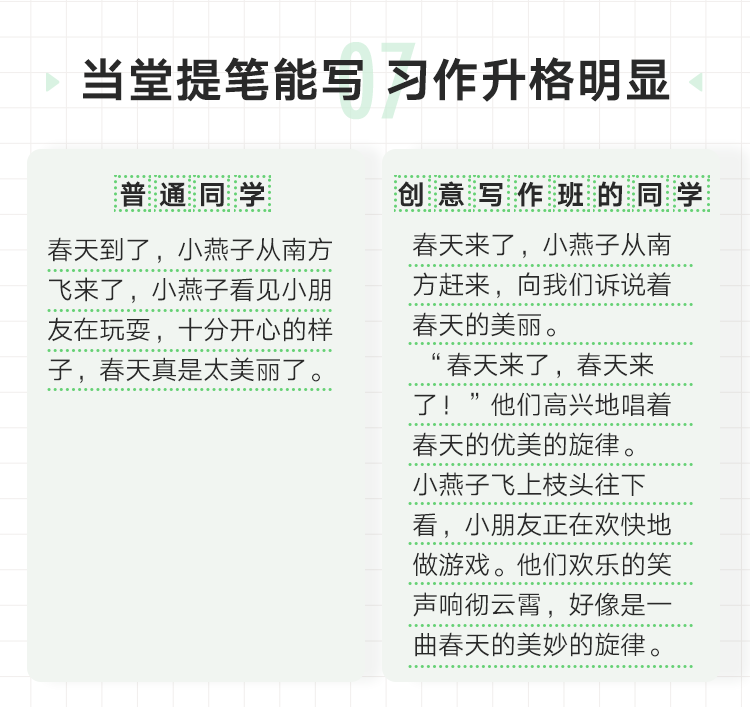 07
当堂提笔能写 习作升格明显

普通同学

春天到了，小燕子从南方飞来了，小燕子看见小朋友在玩耍，十分开心的样子，春天真是太美丽了。

创意写作班的同学

春天来了，小燕子从南方赶来，向我们诉说着春天的美丽。

“春天来了，春天来了！”他们高兴地唱着春天的优美的旋律。

小燕子飞上枝头往下看，小朋友正在欢快地做游戏。他们欢乐的笑声响彻云霄，好像是一曲春天的美妙的旋律。